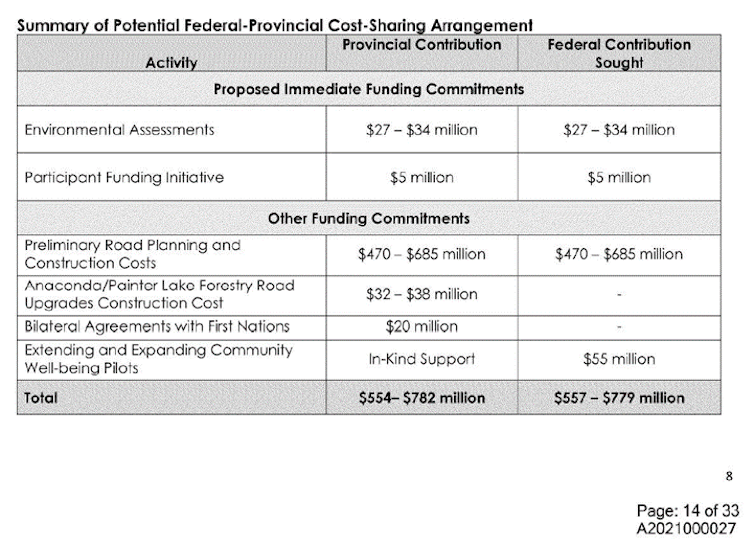 Summary of Potential Federal-Provincial Cost-Sharing Arrangement

| Activity | Provincial Contribution | Federal Contribution Sought |
|---|---|---|
| Proposed Immediate Funding Commitments | | |
| Environmental Assessments | \$27 – \$34 million | \$27 – \$34 million |
| Participant Funding Initiative | \$5 million | \$5 million |
| Other Funding Commitments | | |
| Preliminary Road Planning and Construction Costs | \$470 – \$685 million | \$470 – \$685 million |
| Anaconda/Painter Lake Forestry Road Upgrades Construction Cost | \$32 – \$38 million | - |
| Bilateral Agreements with First Nations | \$20 million | - |
| Extending and Expanding Community Well-being Pilots | In-Kind Support | \$55 million |
| Total | \$554– \$782 million | \$557 – \$779 million |

8

Page: 14 of 33
A2021000027